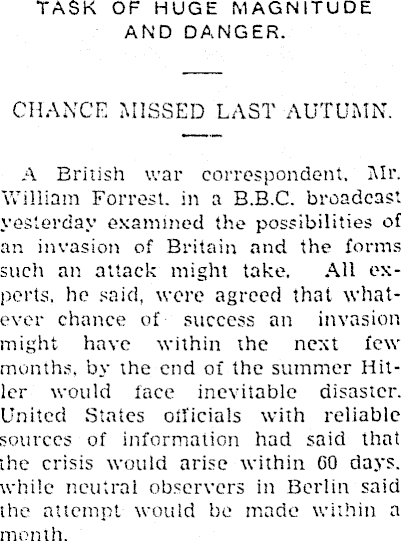 TASK OF HUGE MAGNITUDE AND DANGER.

CHANCE MISSED LAST AUTUMN.

A British war correspondent, Mr. William Forrest, in a B.B.C. broadcast yesterday examined the possibilities of an invasion of Britain and the forms such an attack might take. All experts, he said, were agreed that whatever chance of success an invasion might have within the next few months, by the end of the summer Hitler would face inevitable disaster. United States officials with reliable sources of information had said that the crisis would arise within 60 days, while neutral observers in Berlin said the attempt would be made within a month.